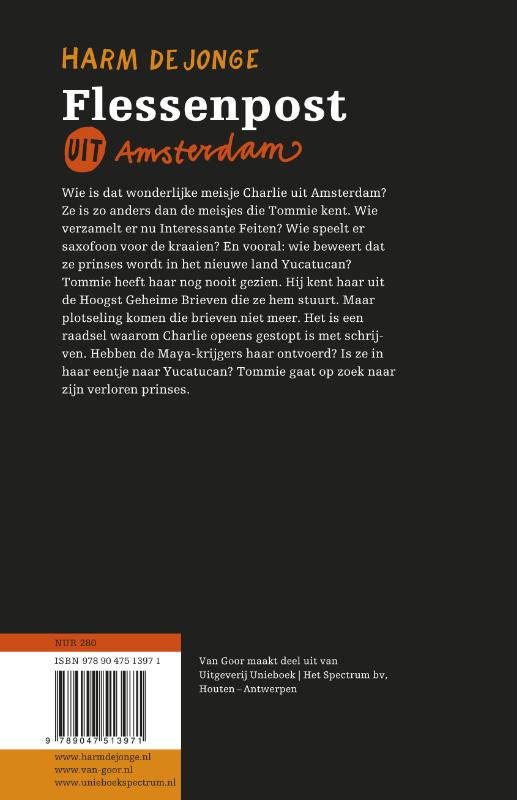 HARM DE JONGE

Flessenpost

UIT Amsterdam

Wie is dat wonderlijke meisje Charlie uit Amsterdam? Ze is zo anders dan de meisjes die Tommie kent. Wie verzamelt er nu Interessante Feiten? Wie speelt er saxofoon voor de kraaien? En vooral: wie beweert dat ze prinses wordt in het nieuwe land Yucatucan? Tommie heeft haar nog nooit gezien. Hij kent haar uit de Hoogst Geheime Brieven die ze hem stuurt. Maar plotseling komen die brieven niet meer. Het is een raadsel waarom Charlie opeens gestopt is met schrijven. Hebben de Maya-krijgers haar ontvoerd? Is ze in haar eentje naar Yucatucan? Tommie gaat op zoek naar zijn verloren prinses.

NUR 280

ISBN 978 90 475 1397 1

9 789047 513971

www.harmdejonge.nl
www.van-goor.nl
www.unieboekspectrum.nl

Van Goor maakt deel uit van Uitgeverij Unieboek | Het Spectrum bv, Houten – Antwerpen